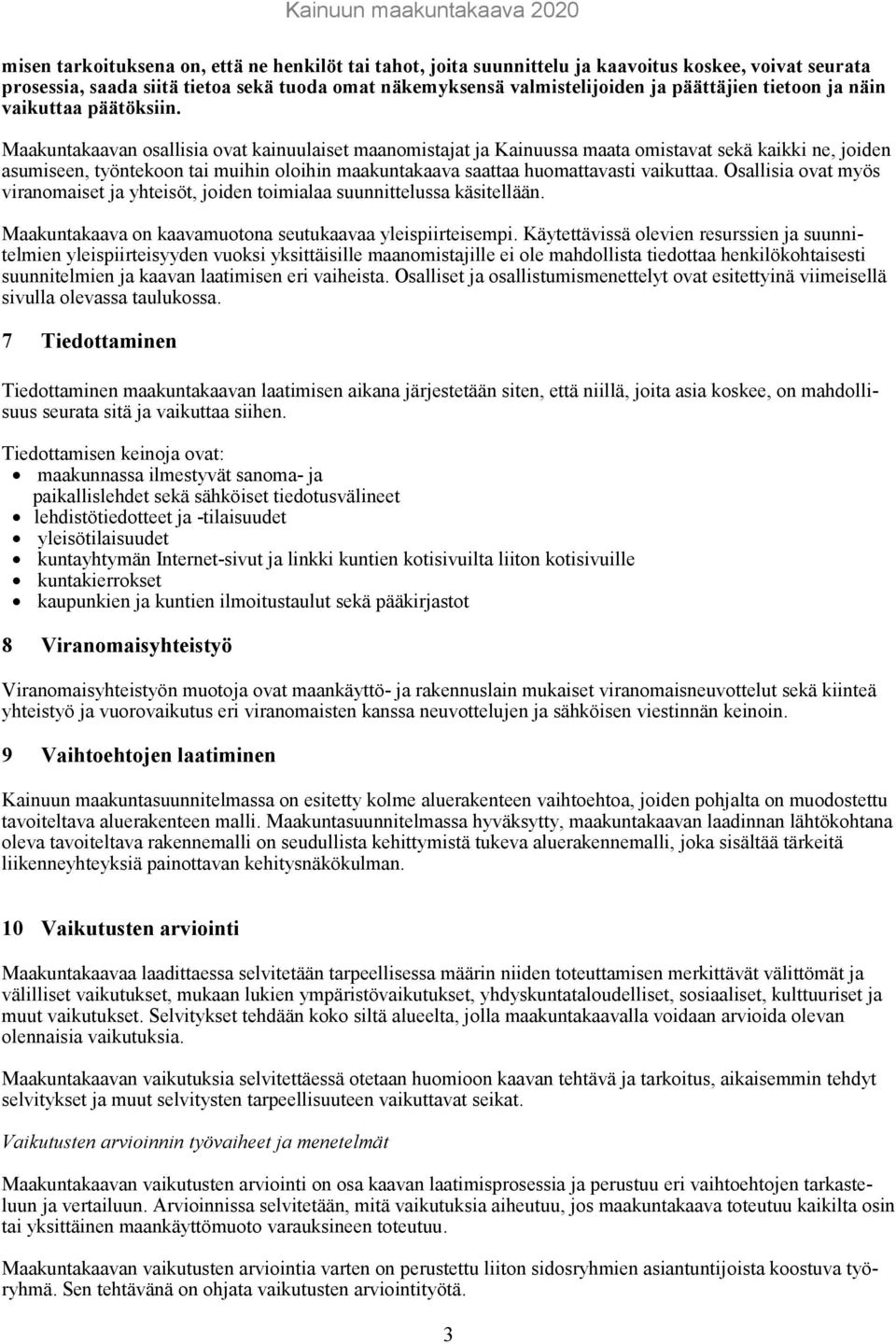 Kainuun maakuntakaava 2020

misen tarkoituksena on, että ne henkilöt tai tahot, joita suunnittelu ja kaavoitus koskee, voivat seurata prosessia, saada siitä tietoa sekä tuoda omat näkemyksensä valmistelijoiden ja päättäjien tietoon ja näin vaikuttaa päätöksiin.

Maakuntakaavan osallisia ovat kainuulaiset maanomistajat ja Kainuussa maata omistavat sekä kaikki ne, joiden asumiseen, työntekoon tai muihin oloihin maakuntakaava saattaa huomattavasti vaikuttaa. Osallisia ovat myös viranomaiset ja yhteisöt, joiden toimialaa suunnittelussa käsitellään.

Maakuntakaava on kaavamuotona seutukaavaa yleispiirteisempi. Käytettävissä olevien resurssien ja suunnitelmien yleispiirteisyyden vuoksi yksittäisille maanomistajille ei ole mahdollista tiedottaa henkilökohtaisesti suunnitelmien ja kaavan laatimisen eri vaiheista. Osalliset ja osallistumismenettelyt ovat esitettyinä viimeisellä sivulla olevassa taulukossa.

7 Tiedottaminen

Tiedottaminen maakuntakaavan laatimisen aikana järjestetään siten, että niillä, joita asia koskee, on mahdollisuus seurata sitä ja vaikuttaa siihen.

Tiedottamisen keinoja ovat:
• maakunnassa ilmestyvät sanoma- ja paikallislehdet sekä sähköiset tiedotusvälineet
• lehdistötiedotteet ja -tilaisuudet
• yleisötilaisuudet
• kuntayhtymän Internet-sivut ja linkki kuntien kotisivuilta liiton kotisivuille
• kuntakierrokset
• kaupunkien ja kuntien ilmoitustaulut sekä pääkirjastot

8 Viranomaisyhteistyö

Viranomaisyhteistyön muotoja ovat maankäyttö- ja rakennuslain mukaiset viranomaisneuvottelut sekä kiinteä yhteistyö ja vuorovaikutus eri viranomaisten kanssa neuvottelujen ja sähköisen viestinnän keinoin.

9 Vaihtoehtojen laatiminen

Kainuun maakuntasuunnitelmassa on esitetty kolme aluerakenteen vaihtoehtoa, joiden pohjalta on muodostettu tavoiteltava aluerakenteen malli. Maakuntasuunnitelmassa hyväksytty, maakuntakaavan laadinnan lähtökohtana oleva tavoiteltava rakennemalli on seudullista kehittymistä tukeva aluerakennemalli, joka sisältää tärkeitä liikenneyhteyksiä painottavan kehitysnäkökulman.

10 Vaikutusten arviointi

Maakuntakaavaa laadittaessa selvitetään tarpeellisessa määrin niiden toteuttamisen merkittävät välittömät ja välilliset vaikutukset, mukaan lukien ympäristövaikutukset, yhdyskuntataloudelliset, sosiaaliset, kulttuuriset ja muut vaikutukset. Selvitykset tehdään koko siltä alueelta, jolla maakuntakaavalla voidaan arvioida olevan olennaisia vaikutuksia.

Maakuntakaavan vaikutuksia selvitettäessä otetaan huomioon kaavan tehtävä ja tarkoitus, aikaisemmin tehdyt selvitykset ja muut selvitysten tarpeellisuuteen vaikuttavat seikat.

Vaikutusten arvioinnin työvaiheet ja menetelmät

Maakuntakaavan vaikutusten arviointi on osa kaavan laatimisprosessia ja perustuu eri vaihtoehtojen tarkasteluun ja vertailuun. Arvioinnissa selvitetään, mitä vaikutuksia aiheutuu, jos maakuntakaava toteutuu kaikilta osin tai yksittäinen maankäyttömuoto varauksineen toteutuu.

Maakuntakaavan vaikutusten arviointia varten on perustettu liiton sidosryhmien asiantuntijoista koostuva työryhmä. Sen tehtävänä on ohjata vaikutusten arviointityötä.

3